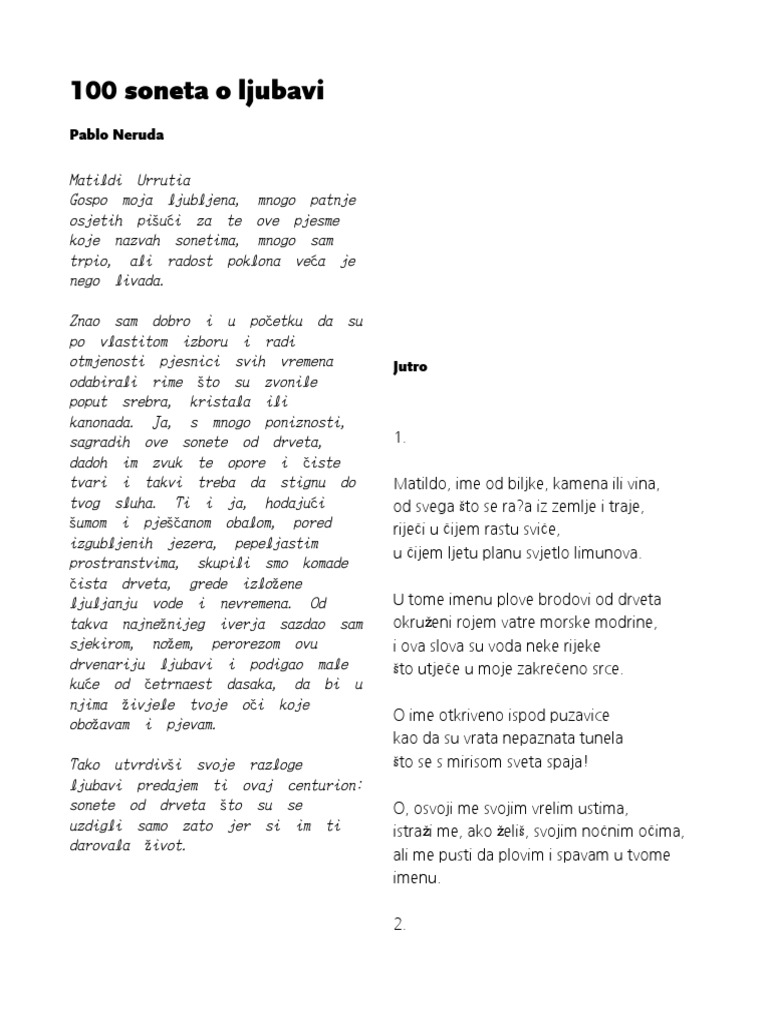 100 soneta o ljubavi

Pablo Neruda

Matildi Urrutia
Gospo moja ljubljena, mnogo patnje osjetih pišući za te ove pjesme koje nazvah sonetima, mnogo sam trpio, ali radost poklona veća je nego livada.

Znao sam dobro i u početku da su po vlastitom izboru i radi otmjenosti pjesnici svih vremena odabirali rime što su zvonile poput srebra, kristala ili kanonada. Ja, s mnogo poniznosti, sagradih ove sonete od drveta, dadoh im zvuk te opore i čiste tvari i takvi treba da stignu do tvog sluha. Ti i ja, hodajući šumom i pješčanom obalom, pored izgubljenih jezera, pepeljastim prostranstvima, skupili smo komade čista drveta, grede izložene ljuljanju vode i nevremena. Od takva najnežnijeg iverja sazdao sam sjekirom, nožem, perorezom ovu drvenariju ljubavi i podigao male kuće od četrnaest dasaka, da bi u njima živjele tvoje oči koje obožavam i pjevam.

Tako utvrdivši svoje razloge ljubavi predajem ti ovaj centurion: sonete od drveta što su se uzdigli samo zato jer si im ti darovala život.

Jutro

1.

Matildo, ime od biljke, kamena ili vina,
od svega što se ra?a iz zemlje i traje,
riječi u čijem rastu sviće,
u čijem ljetu planu svjetlo limunova.

U tome imenu plove brodovi od drveta
okruženi rojem vatre morske modrine,
i ova slova su voda neke rijeke
što utječe u moje zakrečeno srce.

O ime otkriveno ispod puzavice
kao da su vrata nepaznata tunela
što se s mirisom sveta spaja!

O, osvoji me svojim vrelim ustima,
istraži me, ako želiš, svojim noćnim očima,
ali me pusti da plovim i spavam u tvome imenu.

2.